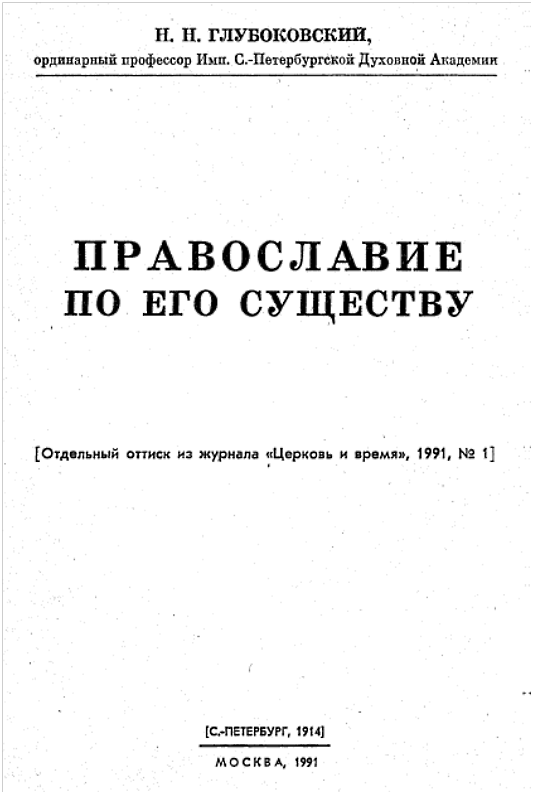 Н. Н. ГЛУБОКОВСКИЙ,
ординарный профессор Имп. С.-Петербургской Духовной Академии

ПРАВОСЛАВИЕ
ПО ЕГО СУЩЕСТВУ

[Отдельный оттиск из журнала «Церковь и время», 1991, № 1]

[С.-ПЕТЕРБУРГ, 1914]

МОСКВА, 1991